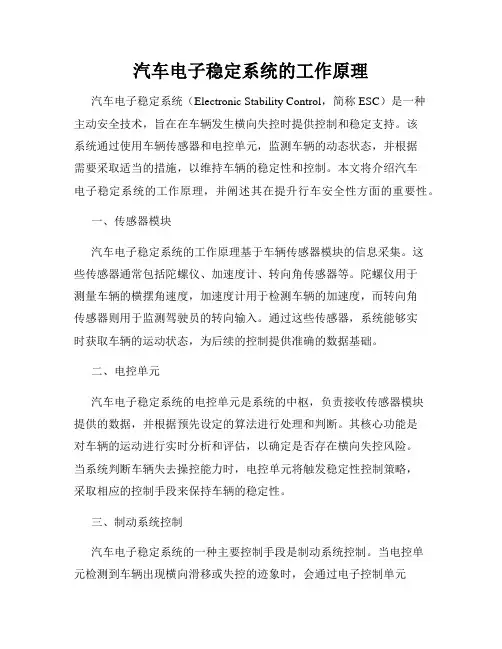 汽车电子稳定系统的工作原理

汽车电子稳定系统（Electronic Stability Control，简称 ESC）是一种主动安全技术，旨在在车辆发生横向失控时提供控制和稳定支持。该系统通过使用车辆传感器和电控单元，监测车辆的动态状态，并根据需要采取适当的措施，以维持车辆的稳定性和控制。本文将介绍汽车电子稳定系统的工作原理，并阐述其在提升行车安全性方面的重要性。

一、传感器模块

汽车电子稳定系统的工作原理基于车辆传感器模块的信息采集。这些传感器通常包括陀螺仪、加速度计、转向角传感器等。陀螺仪用于测量车辆的横摆角速度，加速度计用于检测车辆的加速度，而转向角传感器则用于监测驾驶员的转向输入。通过这些传感器，系统能够实时获取车辆的运动状态，为后续的控制提供准确的数据基础。

二、电控单元

汽车电子稳定系统的电控单元是系统的中枢，负责接收传感器模块提供的数据，并根据预先设定的算法进行处理和判断。其核心功能是对车辆的运动进行实时分析和评估，以确定是否存在横向失控风险。当系统判断车辆失去操控能力时，电控单元将触发稳定性控制策略，采取相应的控制手段来保持车辆的稳定性。

三、制动系统控制

汽车电子稳定系统的一种主要控制手段是制动系统控制。当电控单元检测到车辆出现横向滑移或失控的迹象时，会通过电子控制单元